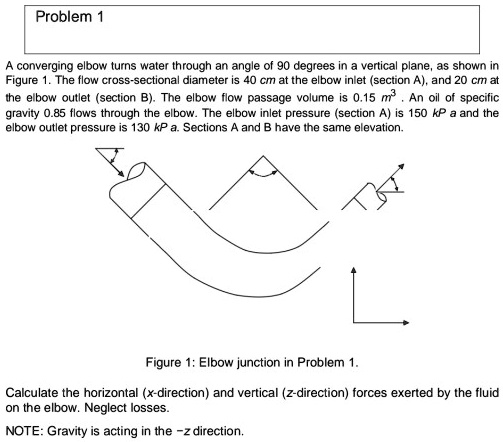 Problem 1

A converging elbow turns water through an angle of 90 degrees in a vertical plane, as shown in Figure 1. The flow cross-sectional diameter is 40 $cm$ at the elbow inlet (section A), and 20 $cm$ at the elbow outlet (section B). The elbow flow passage volume is 0.15 $m^3$ . An oil of specific gravity 0.85 flows through the elbow. The elbow inlet pressure (section A) is 150 $kPa$ and the elbow outlet pressure is 130 $kPa$. Sections A and B have the same elevation.

Figure 1: Elbow junction in Problem 1.

Calculate the horizontal ($x$-direction) and vertical ($z$-direction) forces exerted by the fluid on the elbow. Neglect losses.

NOTE: Gravity is acting in the $-z$ direction.